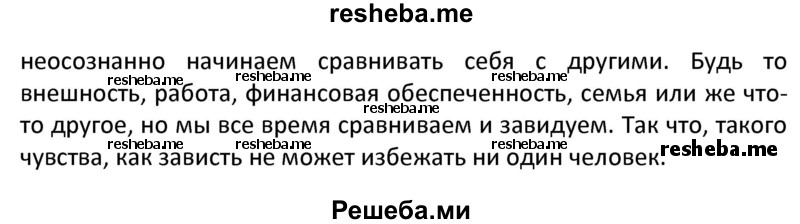 resheba.me

неосознанно начинаем сравнивать себя с другими. Будь то внешность, работа, финансовая обеспеченность, семья или же что-то другое, но мы все время сравниваем и завидуем. Так что, такого чувства, как зависть не может избежать ни один человек.

resheba.me resheba.me resheba.me resheba.me resheba.me resheba.me resheba.me resheba.me

Решеба.ми